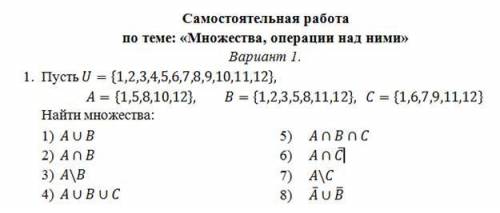 Самостоятельная работа
по теме: «Множества, операции над ними»
Вариант 1.

1. Пусть $U = \{1,2,3,4,5,6,7,8,9,10,11,12\}$,
$A = \{1,5,8,10,12\}$, $B = \{1,2,3,5,8,11,12\}$, $C = \{1,6,7,9,11,12\}$
Найти множества:

1) $A \cup B$
2) $A \cap B$
3) $A \backslash B$
4) $A \cup B \cup C$

5) $A \cap B \cap C$
6) $A \cap \bar{C}$
7) $A \backslash C$
8) $\bar{A} \cup \bar{B}$